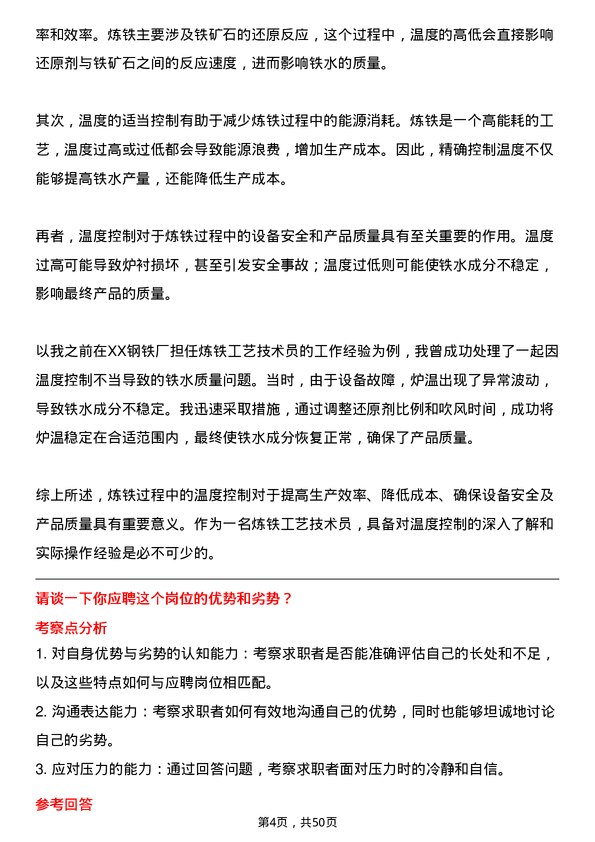 率和效率。炼铁主要涉及铁矿石的还原反应，这个过程中，温度的高低会直接影响还原剂与铁矿石之间的反应速度，进而影响铁水的质量。

其次，温度的适当控制有助于减少炼铁过程中的能源消耗。炼铁是一个高能耗的工艺，温度过高或过低都会导致能源浪费，增加生产成本。因此，精确控制温度不仅能够提高铁水产量，还能降低生产成本。

再者，温度控制对于炼铁过程中的设备安全和产品质量具有至关重要的作用。温度过高可能导致炉衬损坏，甚至引发安全事故；温度过低则可能使铁水成分不稳定，影响最终产品的质量。

以我之前在XX钢铁厂担任炼铁工艺技术员的工作经验为例，我曾成功处理了一起因温度控制不当导致的铁水质量问题。当时，由于设备故障，炉温出现了异常波动，导致铁水成分不稳定。我迅速采取措施，通过调整还原剂比例和吹风时间，成功将炉温稳定在合适范围内，最终使铁水成分恢复正常，确保了产品质量。

综上所述，炼铁过程中的温度控制对于提高生产效率、降低成本、确保设备安全及产品质量具有重要意义。作为一名炼铁工艺技术员，具备对温度控制的深入了解和实际操作经验是必不可少的。

请谈一下你应聘这个岗位的优势和劣势？

考察点分析

1. 对自身优势与劣势的认知能力：考察求职者是否能准确评估自己的长处和不足，以及这些特点如何与应聘岗位相匹配。

2. 沟通表达能力：考察求职者如何有效地沟通自己的优势，同时也能够坦诚地讨论自己的劣势。

3. 应对压力的能力：通过回答问题，考察求职者面对压力时的冷静和自信。

参考回答

第4页，共50页